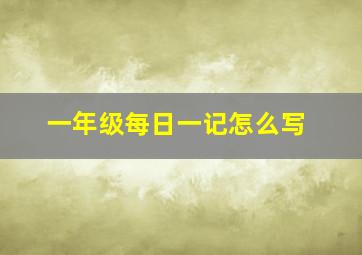 一年级每日一记怎么写